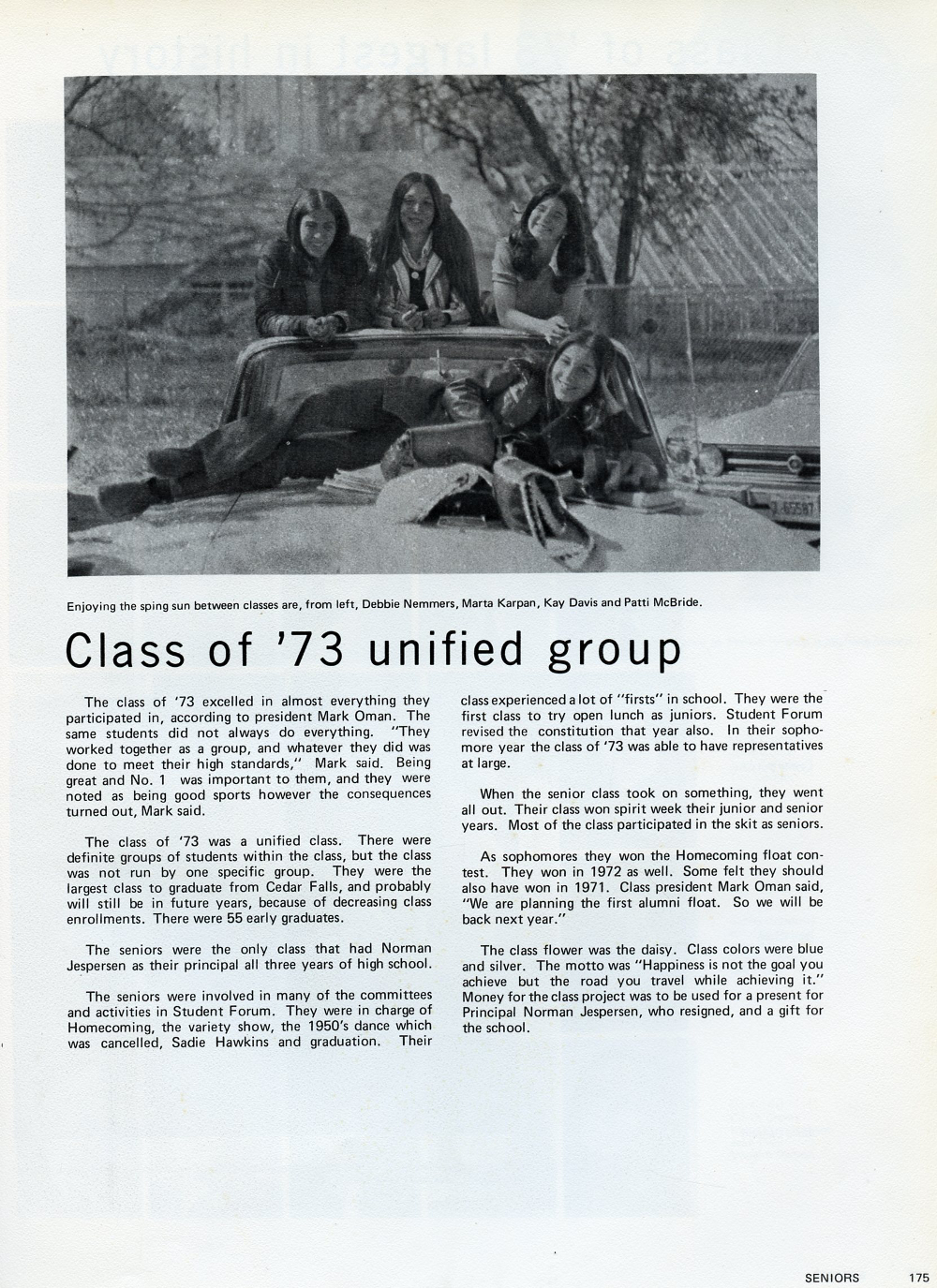 Enjoying the sping sun between classes are, from left, Debbie Nemmers, Marta Karpan, Kay Davis and Patti McBride.

Class of '73 unified group

The class of '73 excelled in almost everything they participated in, according to president Mark Oman. The same students did not always do everything. "They worked together as a group, and whatever they did was done to meet their high standards," Mark said. Being great and No. 1 was important to them, and they were noted as being good sports however the consequences turned out, Mark said.

The class of '73 was a unified class. There were definite groups of students within the class, but the class was not run by one specific group. They were the largest class to graduate from Cedar Falls, and probably will still be in future years, because of decreasing class enrollments. There were 55 early graduates.

The seniors were the only class that had Norman Jespersen as their principal all three years of high school.

The seniors were involved in many of the committees and activities in Student Forum. They were in charge of Homecoming, the variety show, the 1950's dance which was cancelled, Sadie Hawkins and graduation. Their class experienced a lot of "firsts" in school. They were the first class to try open lunch as juniors. Student Forum revised the constitution that year also. In their sophomore year the class of '73 was able to have representatives at large.

When the senior class took on something, they went all out. Their class won spirit week their junior and senior years. Most of the class participated in the skit as seniors.

As sophomores they won the Homecoming float contest. They won in 1972 as well. Some felt they should also have won in 1971. Class president Mark Oman said, "We are planning the first alumni float. So we will be back next year."

The class flower was the daisy. Class colors were blue and silver. The motto was "Happiness is not the goal you achieve but the road you travel while achieving it." Money for the class project was to be used for a present for Principal Norman Jespersen, who resigned, and a gift for the school.

SENIORS 175